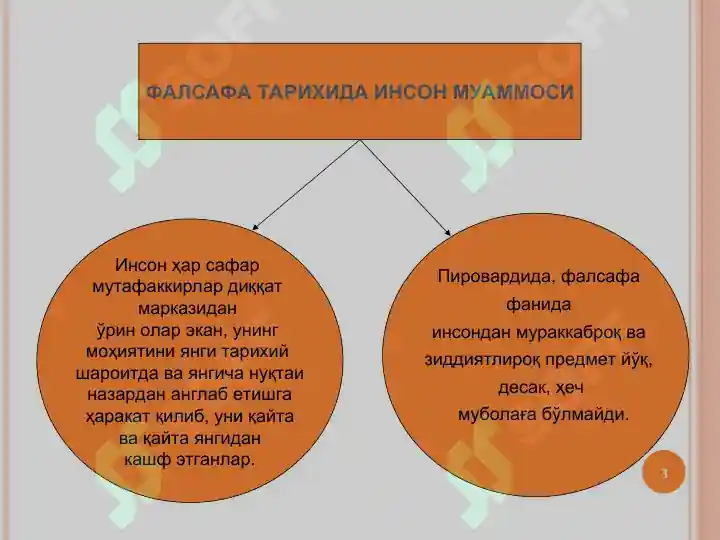 ФАЛСАФА ТАРИХИДА ИНСОН МУАММОСИ

Инсон ҳар сафар мутафаккирлар диққат марказидан ўрин олар экан, унинг моҳиятини янги тарихий шароитда ва янгича нуқтаи назардан англаб етишга ҳаракат қилиб, уни қайта ва қайта янгидан кашф этганлар.

Пировардида, фалсафа фанида инсондан мураккаброқ ва зиддиятлироқ предмет йўқ, десак, ҳеч муболаға бўлмайди.

3